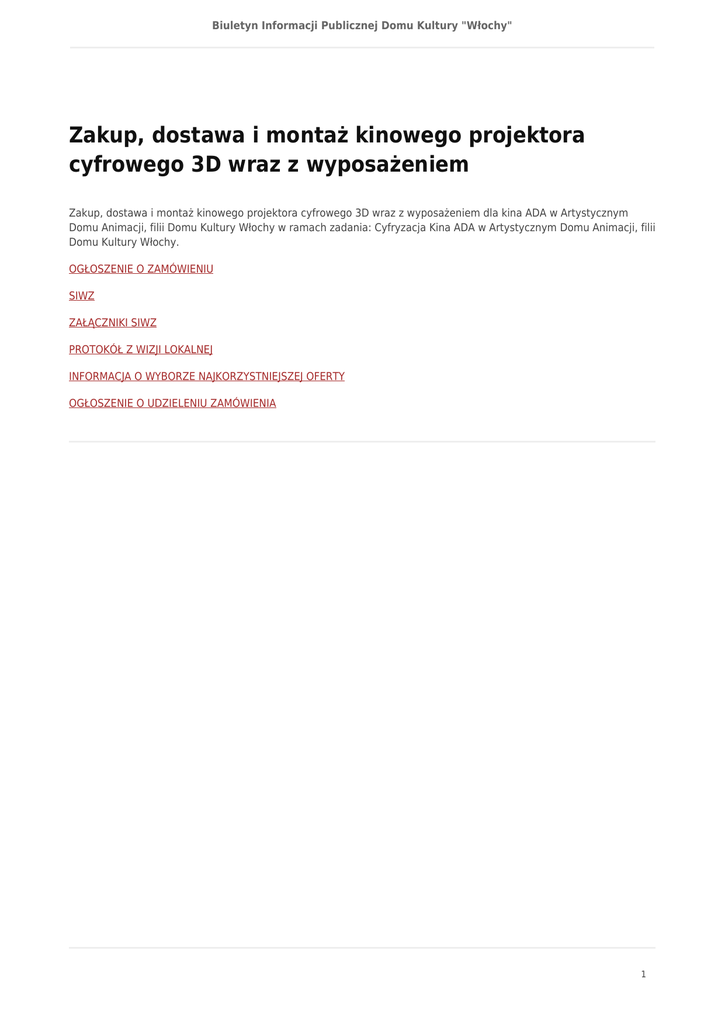 Biuletyn Informacji Publicznej Domu Kultury "Włochy"

Zakup, dostawa i montaż kinowego projektora cyfrowego 3D wraz z wyposażeniem

Zakup, dostawa i montaż kinowego projektora cyfrowego 3D wraz z wyposażeniem dla kina ADA w Artystycznym Domu Animacji, filii Domu Kultury Włochy w ramach zadania: Cyfryzacja Kina ADA w Artystycznym Domu Animacji, filii Domu Kultury Włochy.

OGŁOSZENIE O ZAMÓWIENIU

SIWZ

ZAŁĄCZNIKI SIWZ

PROTOKÓŁ Z WIZJI LOKALNEJ

INFORMACJA O WYBORZE NAJKORZYSTNIEJSZEJ OFERTY

OGŁOSZENIE O UDZIELENIU ZAMÓWIENIA

1